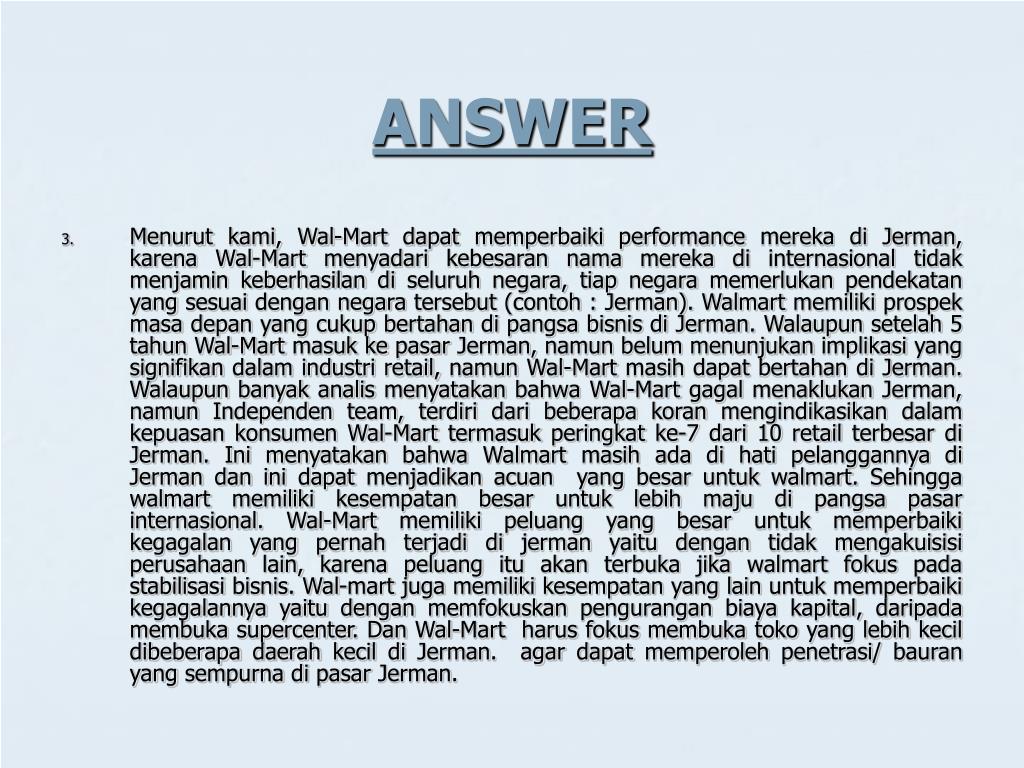 ANSWER

3. Menurut kami, Wal-Mart dapat memperbaiki performance mereka di Jerman, karena Wal-Mart menyadari kebesaran nama mereka di internasional tidak menjamin keberhasilan di seluruh negara, tiap negara memerlukan pendekatan yang sesuai dengan negara tersebut (contoh : Jerman). Walmart memiliki prospek masa depan yang cukup bertahan di pangsa bisnis di Jerman. Walaupun setelah 5 tahun Wal-Mart masuk ke pasar Jerman, namun belum menunjukan implikasi yang signifikan dalam industri retail, namun Wal-Mart masih dapat bertahan di Jerman. Walaupun banyak analis menyatakan bahwa Wal-Mart gagal menaklukan Jerman, namun Independen team, terdiri dari beberapa koran mengindikasikan dalam kepuasan konsumen Wal-Mart termasuk peringkat ke-7 dari 10 retail terbesar di Jerman. Ini menyatakan bahwa Walmart masih ada di hati pelanggannya di Jerman dan ini dapat menjadikan acuan yang besar untuk walmart. Sehingga walmart memiliki kesempatan besar untuk lebih maju di pangsa pasar internasional. Wal-Mart memiliki peluang yang besar untuk memperbaiki kegagalan yang pernah terjadi di jerman yaitu dengan tidak mengakuisisi perusahaan lain, karena peluang itu akan terbuka jika walmart fokus pada stabilisasi bisnis. Wal-mart juga memiliki kesempatan yang lain untuk memperbaiki kegagalannya yaitu dengan memfokuskan pengurangan biaya kapital, daripada membuka supercenter. Dan Wal-Mart harus fokus membuka toko yang lebih kecil dibeberapa daerah kecil di Jerman. agar dapat memperoleh penetrasi/ bauran yang sempurna di pasar Jerman.